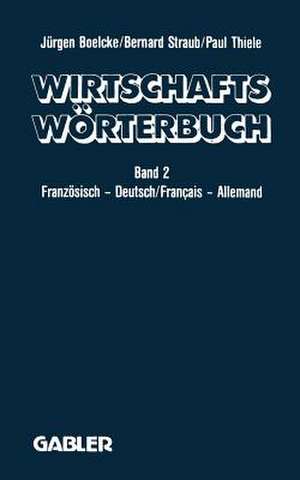 Jürgen Boelcke/Bernard Straub/Paul Thiele

WIRTSCHAFTS WÖRTERBUCH

Band 2
Französisch – Deutsch/Français – Allemand

GABLER